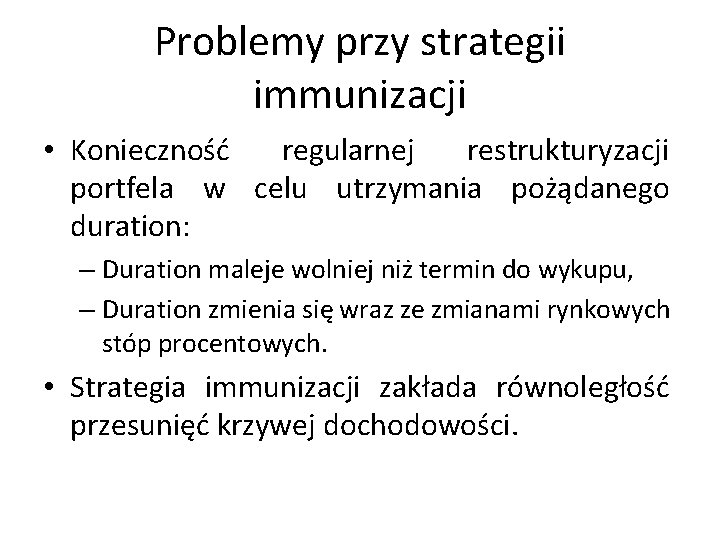 Problemy przy strategii immunizacji

• Konieczność regularnej restrukturyzacji portfela w celu utrzymania pożądanego duration:
– Duration maleje wolniej niż termin do wykupu,
– Duration zmienia się wraz ze zmianami rynkowych stóp procentowych.

• Strategia immunizacji zakłada równoległość przesunięć krzywej dochodowości.